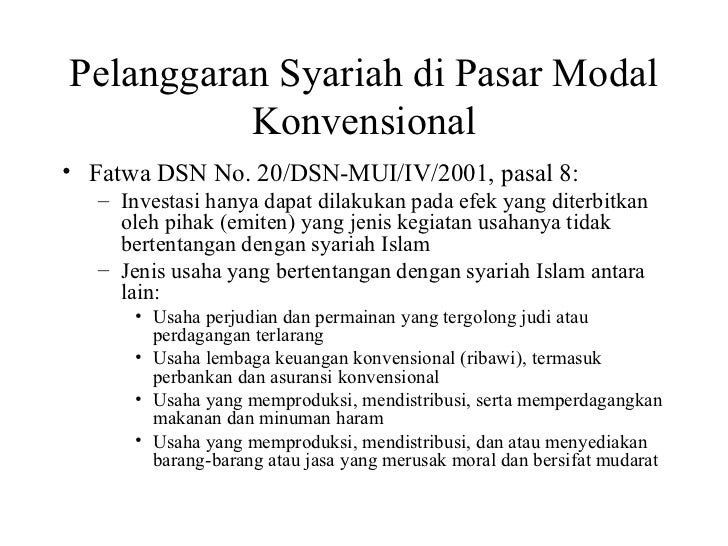 Pelanggaran Syariah di Pasar Modal Konvensional

• Fatwa DSN No. 20/DSN-MUI/IV/2001, pasal 8:
  – Investasi hanya dapat dilakukan pada efek yang diterbitkan oleh pihak (emiten) yang jenis kegiatan usahanya tidak bertentangan dengan syariah Islam
  – Jenis usaha yang bertentangan dengan syariah Islam antara lain:
    • Usaha perjudian dan permainan yang tergolong judi atau perdagangan terlarang
    • Usaha lembaga keuangan konvensional (ribawi), termasuk perbankan dan asuransi konvensional
    • Usaha yang memproduksi, mendistribusi, serta memperdagangkan makanan dan minuman haram
    • Usaha yang memproduksi, mendistribusi, dan atau menyediakan barang-barang atau jasa yang merusak moral dan bersifat mudarat